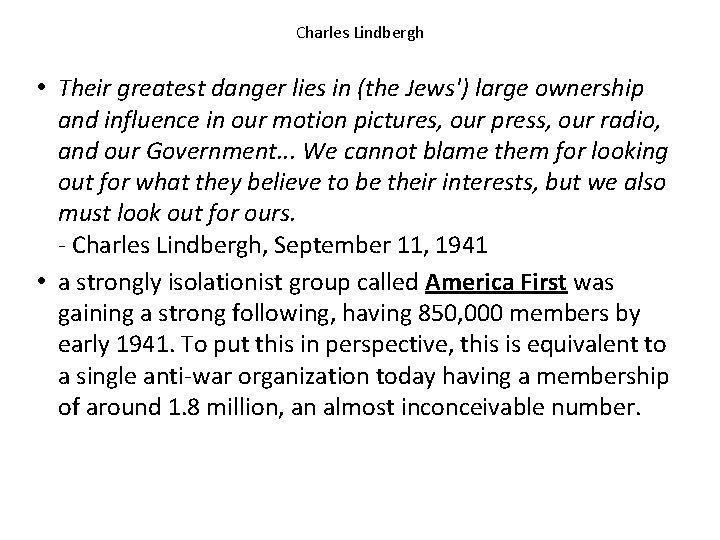 Charles Lindbergh

• Their greatest danger lies in (the Jews') large ownership and influence in our motion pictures, our press, our radio, and our Government... We cannot blame them for looking out for what they believe to be their interests, but we also must look out for ours.
- Charles Lindbergh, September 11, 1941

• a strongly isolationist group called America First was gaining a strong following, having 850,000 members by early 1941. To put this in perspective, this is equivalent to a single anti-war organization today having a membership of around 1.8 million, an almost inconceivable number.